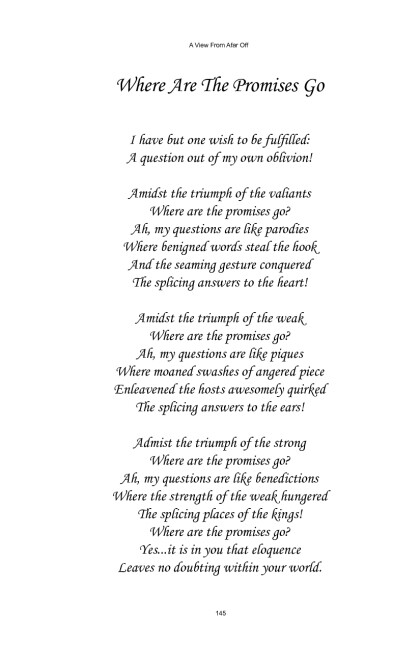 A View From Afar Off

Where Are The Promises Go

I have but one wish to be fulfilled:
A question out of my own oblivion!

Amidst the triumph of the valiants
Where are the promises go?
Ah, my questions are like parodies
Where benigned words steal the hook
And the seaming gesture conquered
The splicing answers to the heart!

Amidst the triumph of the weak
Where are the promises go?
Ah, my questions are like piques
Where moaned swashes of angered piece
Enleavened the hosts awesomely quirked
The splicing answers to the ears!

Admist the triumph of the strong
Where are the promises go?
Ah, my questions are like benedictions
Where the strength of the weak hungered
The splicing places of the kings!
Where are the promises go?
Yes...it is in you that eloquence
Leaves no doubting within your world.

145